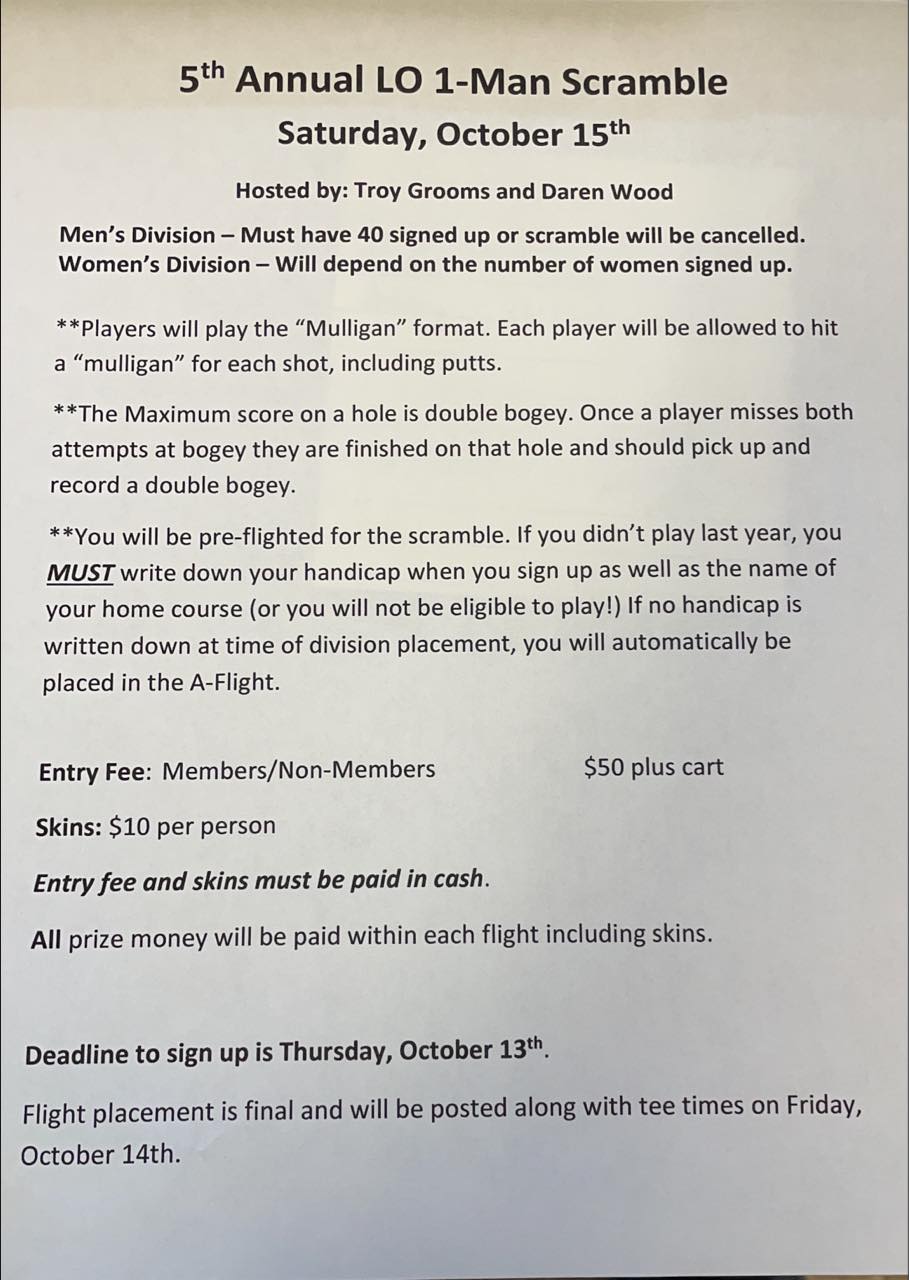 5th Annual LO 1-Man Scramble
Saturday, October 15th

Hosted by: Troy Grooms and Daren Wood

Men's Division – Must have 40 signed up or scramble will be cancelled.
Women's Division – Will depend on the number of women signed up.

**Players will play the "Mulligan" format. Each player will be allowed to hit a "mulligan" for each shot, including putts.

**The Maximum score on a hole is double bogey. Once a player misses both attempts at bogey they are finished on that hole and should pick up and record a double bogey.

**You will be pre-flighted for the scramble. If you didn't play last year, you MUST write down your handicap when you sign up as well as the name of your home course (or you will not be eligible to play!) If no handicap is written down at time of division placement, you will automatically be placed in the A-Flight.

Entry Fee: Members/Non-Members $50 plus cart

Skins: $10 per person

Entry fee and skins must be paid in cash.

All prize money will be paid within each flight including skins.

Deadline to sign up is Thursday, October 13th.

Flight placement is final and will be posted along with tee times on Friday, October 14th.